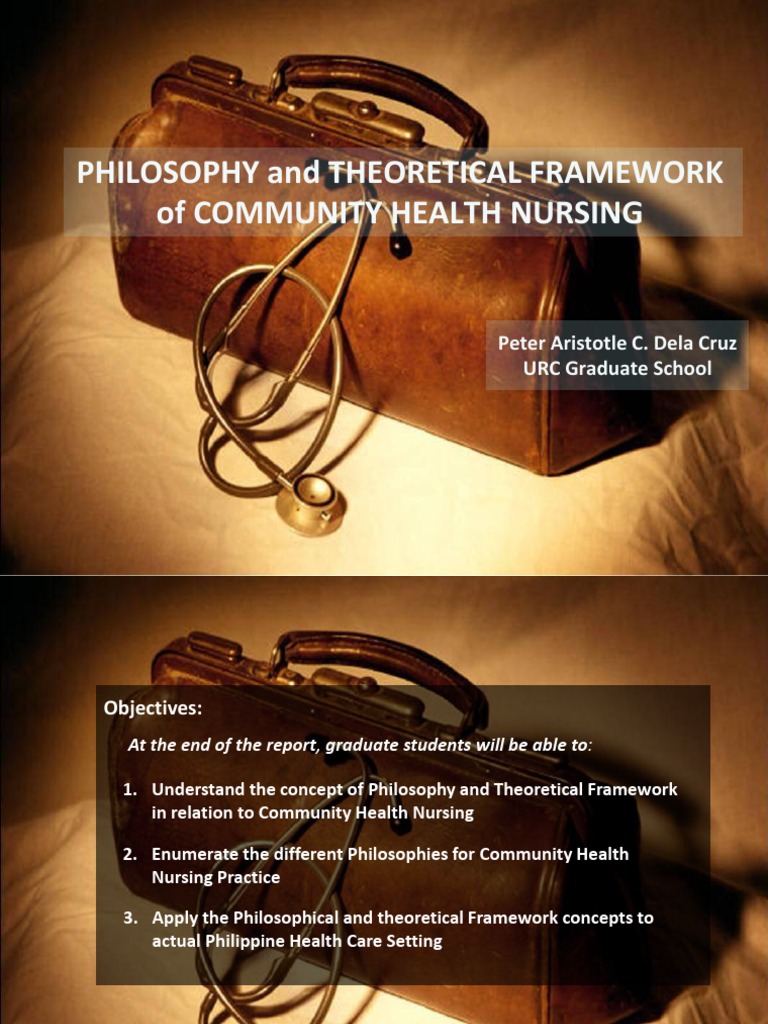 PHILOSOPHY and THEORETICAL FRAMEWORK of COMMUNITY HEALTH NURSING

Peter Aristotle C. Dela Cruz
URC Graduate School

Objectives:

At the end of the report, graduate students will be able to:

1. Understand the concept of Philosophy and Theoretical Framework in relation to Community Health Nursing

2. Enumerate the different Philosophies for Community Health Nursing Practice

3. Apply the Philosophical and theoretical Framework concepts to actual Philippine Health Care Setting